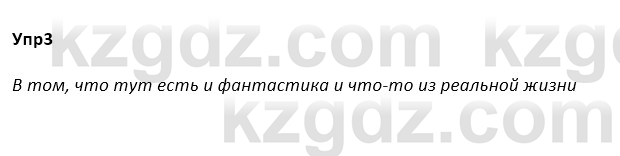 Упр3

kzgdz.com kzg

В том, что тут есть и фантастика и что-то из реальной жизни

kzgdz.com